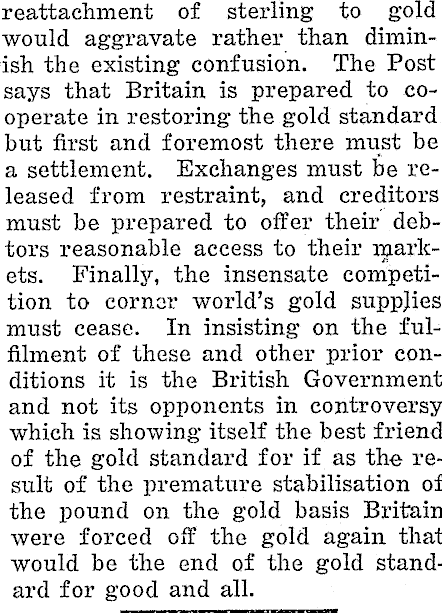 reattachment of sterling to gold would aggravate rather than diminish the existing confusion. The Post says that Britain is prepared to cooperate in restoring the gold standard but first and foremost there must be a settlement. Exchanges must be released from restraint, and creditors must be prepared to offer their debtors reasonable access to their markets. Finally, the insensate competition to corner world's gold supplies must cease. In insisting on the fulfilment of these and other prior conditions it is the British Government and not its opponents in controversy which is showing itself the best friend of the gold standard for if as the result of the premature stabilisation of the pound on the gold basis Britain were forced off the gold again that would be the end of the gold standard for good and all.